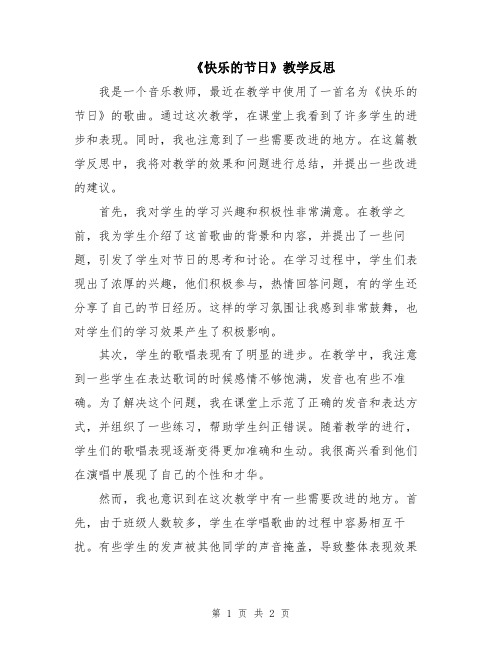 《快乐的节日》教学反思

我是一个音乐教师，最近在教学中使用了一首名为《快乐的节日》的歌曲。通过这次教学，在课堂上我看到了许多学生的进步和表现。同时，我也注意到了一些需要改进的地方。在这篇教学反思中，我将对教学的效果和问题进行总结，并提出一些改进的建议。

首先，我对学生的学习兴趣和积极性非常满意。在教学之前，我为学生介绍了这首歌曲的背景和内容，并提出了一些问题，引发了学生对节日的思考和讨论。在学习过程中，学生们表现出了浓厚的兴趣，他们积极参与，热情回答问题，有的学生还分享了自己的节日经历。这样的学习氛围让我感到非常鼓舞，也对学生们的学习效果产生了积极影响。

其次，学生的歌唱表现有了明显的进步。在教学中，我注意到一些学生在表达歌词的时候感情不够饱满，发音也有些不准确。为了解决这个问题，我在课堂上示范了正确的发音和表达方式，并组织了一些练习，帮助学生纠正错误。随着教学的进行，学生们的歌唱表现逐渐变得更加准确和生动。我很高兴看到他们在演唱中展现了自己的个性和才华。

然而，我也意识到在这次教学中有一些需要改进的地方。首先，由于班级人数较多，学生在学唱歌曲的过程中容易相互干扰。有些学生的发声被其他同学的声音掩盖，导致整体表现效果

第 1 页 共 2 页